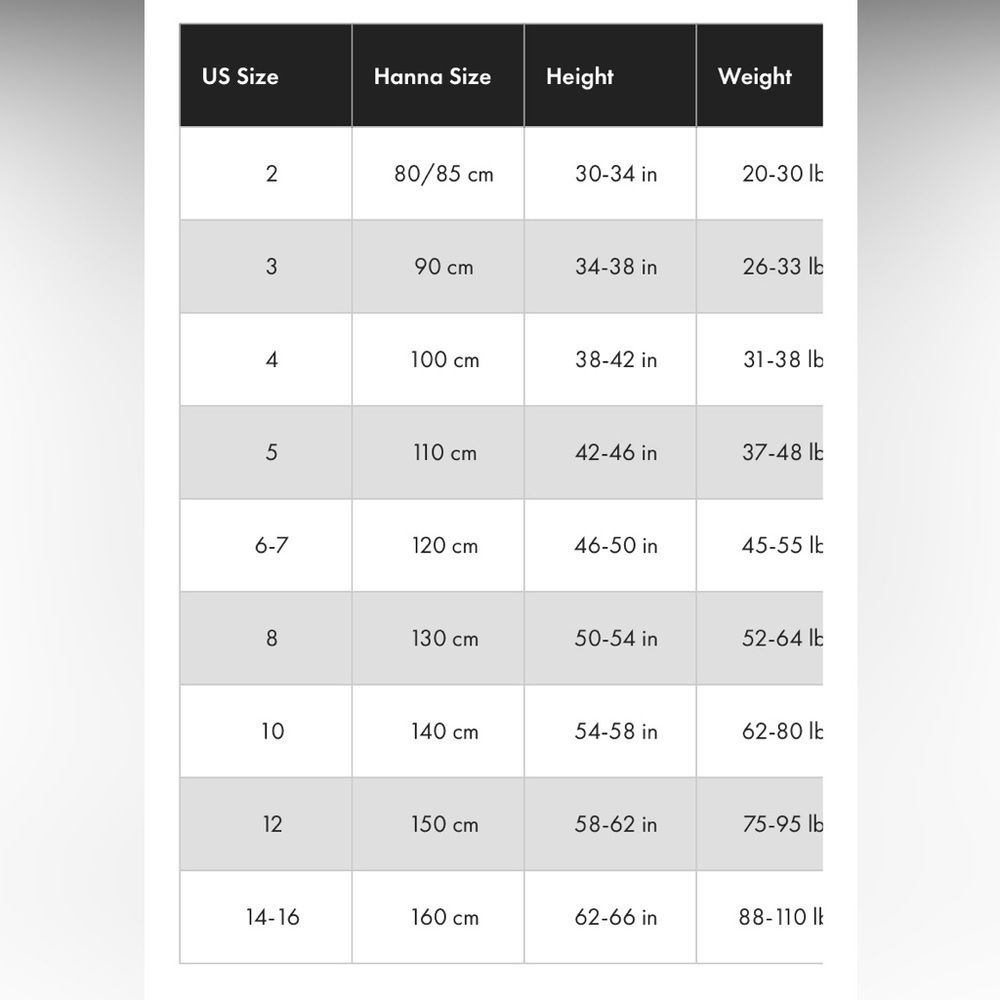 | US Size | Hanna Size | Height | Weight |
|---|---|---|---|
| 2 | 80/85 cm | 30-34 in | 20-30 lb |
| 3 | 90 cm | 34-38 in | 26-33 lb |
| 4 | 100 cm | 38-42 in | 31-38 lb |
| 5 | 110 cm | 42-46 in | 37-48 lb |
| 6-7 | 120 cm | 46-50 in | 45-55 lb |
| 8 | 130 cm | 50-54 in | 52-64 lb |
| 10 | 140 cm | 54-58 in | 62-80 lb |
| 12 | 150 cm | 58-62 in | 75-95 lb |
| 14-16 | 160 cm | 62-66 in | 88-110 lb |